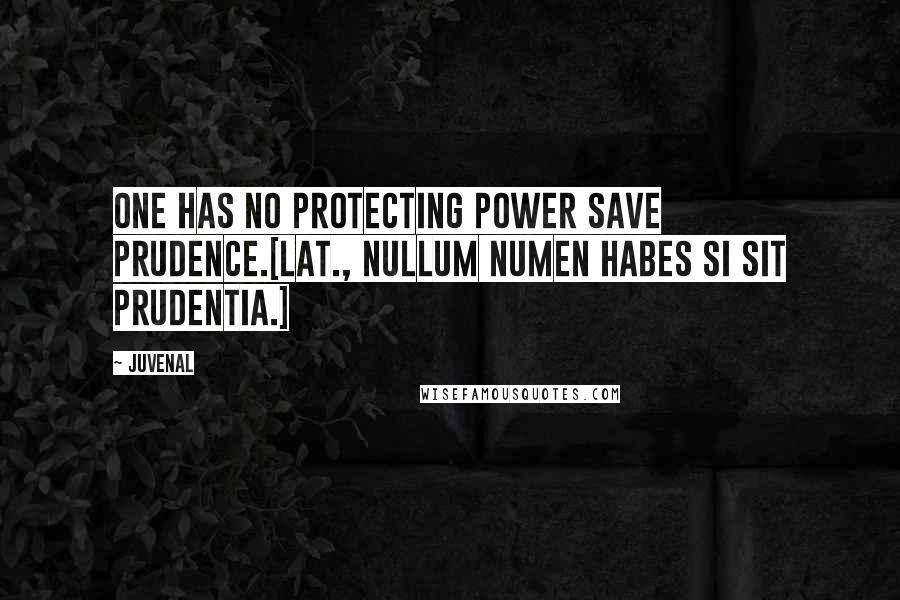 ONE HAS NO PROTECTING POWER SAVE PRUDENCE.[LAT., NULLUM NUMEN HABES SI SIT PRUDENTIA.]

~ JUVENAL

WISEFAMOUSQUOTES.COM